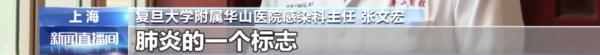 上海 复旦大学附属华山医院感染科主任 张文宏
新闻直播间
肺炎的一个标志